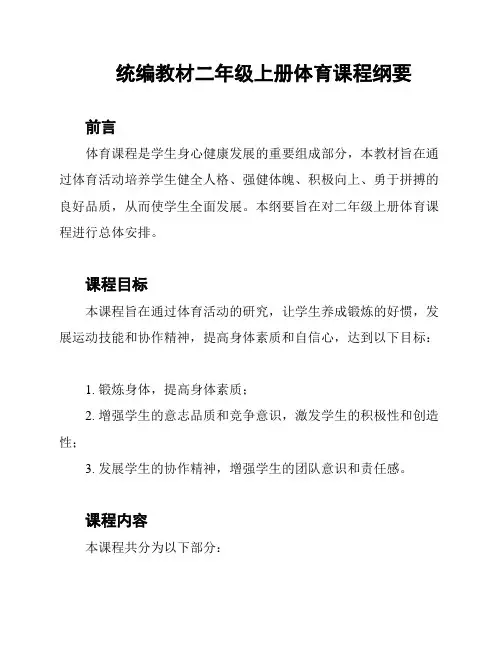 统编教材二年级上册体育课程纲要

前言

体育课程是学生身心健康发展的重要组成部分，本教材旨在通过体育活动培养学生健全人格、强健体魄、积极向上、勇于拼搏的良好品质，从而使学生全面发展。本纲要旨在对二年级上册体育课程进行总体安排。

课程目标

本课程旨在通过体育活动的研究，让学生养成锻炼的好惯，发展运动技能和协作精神，提高身体素质和自信心，达到以下目标：

1. 锻炼身体，提高身体素质；

2. 增强学生的意志品质和竞争意识，激发学生的积极性和创造性；

3. 发展学生的协作精神，增强学生的团队意识和责任感。

课程内容

本课程共分为以下部分：